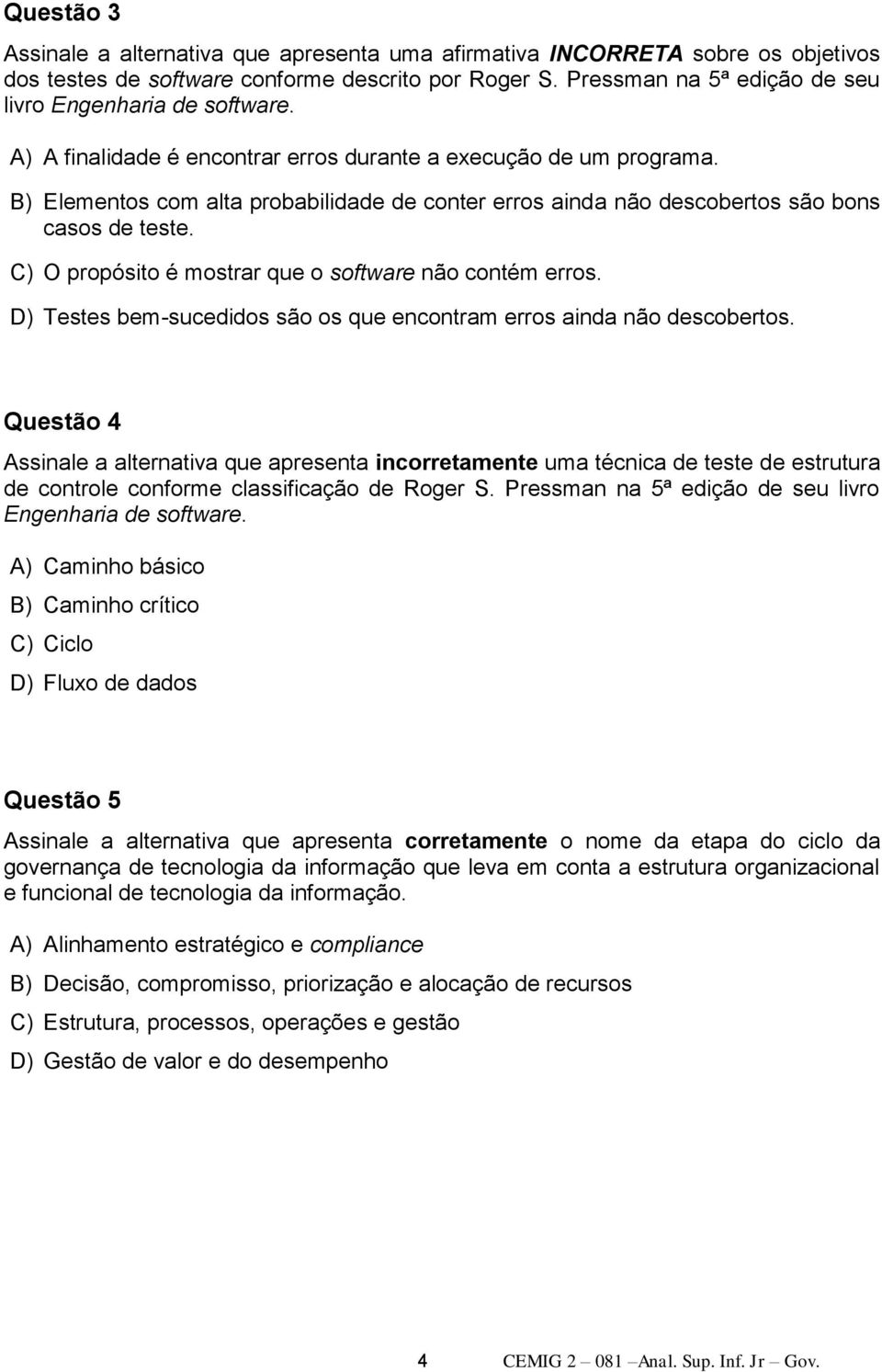 Questão 3

Assinale a alternativa que apresenta uma afirmativa INCORRETA sobre os objetivos dos testes de software conforme descrito por Roger S. Pressman na 5ª edição de seu livro Engenharia de software.

A) A finalidade é encontrar erros durante a execução de um programa.

B) Elementos com alta probabilidade de conter erros ainda não descobertos são bons casos de teste.

C) O propósito é mostrar que o software não contém erros.

D) Testes bem-sucedidos são os que encontram erros ainda não descobertos.

Questão 4

Assinale a alternativa que apresenta incorretamente uma técnica de teste de estrutura de controle conforme classificação de Roger S. Pressman na 5ª edição de seu livro Engenharia de software.

A) Caminho básico

B) Caminho crítico

C) Ciclo

D) Fluxo de dados

Questão 5

Assinale a alternativa que apresenta corretamente o nome da etapa do ciclo da governança de tecnologia da informação que leva em conta a estrutura organizacional e funcional de tecnologia da informação.

A) Alinhamento estratégico e compliance

B) Decisão, compromisso, priorização e alocação de recursos

C) Estrutura, processos, operações e gestão

D) Gestão de valor e do desempenho

4 CEMIG 2 – 081 –Anal. Sup. Inf. Jr – Gov.